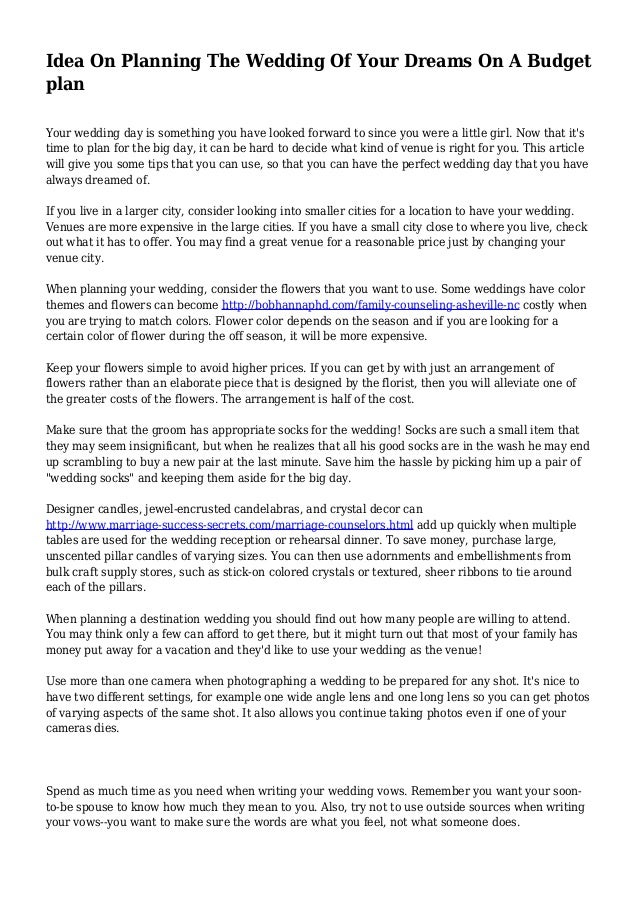 Idea On Planning The Wedding Of Your Dreams On A Budget plan

Your wedding day is something you have looked forward to since you were a little girl. Now that it's time to plan for the big day, it can be hard to decide what kind of venue is right for you. This article will give you some tips that you can use, so that you can have the perfect wedding day that you have always dreamed of.

If you live in a larger city, consider looking into smaller cities for a location to have your wedding. Venues are more expensive in the large cities. If you have a small city close to where you live, check out what it has to offer. You may find a great venue for a reasonable price just by changing your venue city.

When planning your wedding, consider the flowers that you want to use. Some weddings have color themes and flowers can become http://bobhannaphd.com/family-counseling-asheville-nc costly when you are trying to match colors. Flower color depends on the season and if you are looking for a certain color of flower during the off season, it will be more expensive.

Keep your flowers simple to avoid higher prices. If you can get by with just an arrangement of flowers rather than an elaborate piece that is designed by the florist, then you will alleviate one of the greater costs of the flowers. The arrangement is half of the cost.

Make sure that the groom has appropriate socks for the wedding! Socks are such a small item that they may seem insignificant, but when he realizes that all his good socks are in the wash he may end up scrambling to buy a new pair at the last minute. Save him the hassle by picking him up a pair of "wedding socks" and keeping them aside for the big day.

Designer candles, jewel-encrusted candelabras, and crystal decor can http://www.marriage-success-secrets.com/marriage-counselors.html add up quickly when multiple tables are used for the wedding reception or rehearsal dinner. To save money, purchase large, unscented pillar candles of varying sizes. You can then use adornments and embellishments from bulk craft supply stores, such as stick-on colored crystals or textured, sheer ribbons to tie around each of the pillars.

When planning a destination wedding you should find out how many people are willing to attend. You may think only a few can afford to get there, but it might turn out that most of your family has money put away for a vacation and they'd like to use your wedding as the venue!

Use more than one camera when photographing a wedding to be prepared for any shot. It's nice to have two different settings, for example one wide angle lens and one long lens so you can get photos of varying aspects of the same shot. It also allows you continue taking photos even if one of your cameras dies.

Spend as much time as you need when writing your wedding vows. Remember you want your soon-to-be spouse to know how much they mean to you. Also, try not to use outside sources when writing your vows--you want to make sure the words are what you feel, not what someone does.